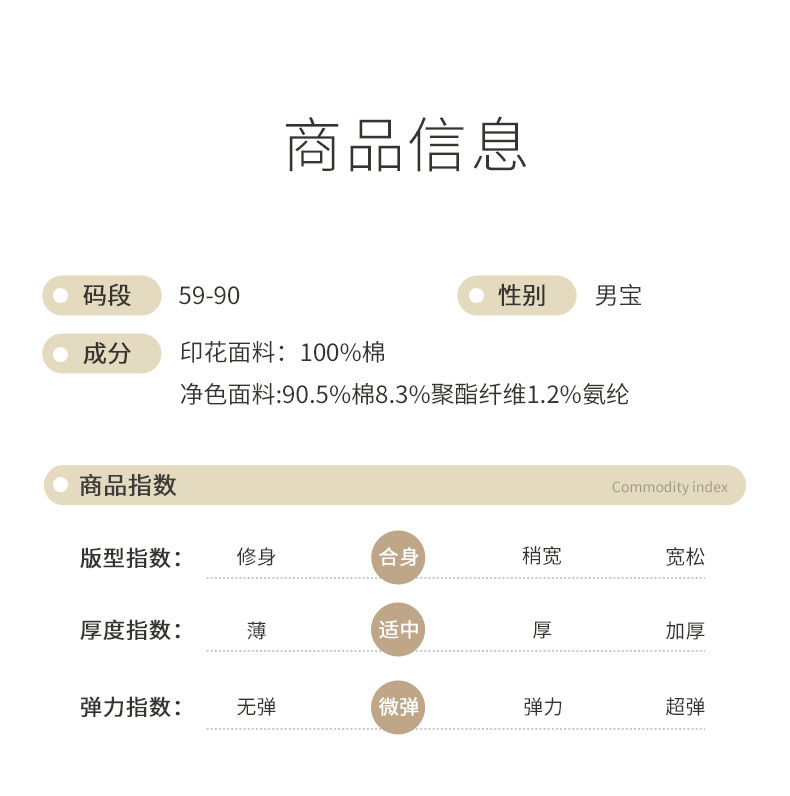 商品信息

码段 59-90

性别 男宝

成分 印花面料：100%棉
净色面料:90.5%棉8.3%聚酯纤维1.2%氨纶

商品指数 Commodity index

版型指数： 修身 合身 稍宽 宽松

厚度指数： 薄 适中 厚 加厚

弹力指数： 无弹 微弹 弹力 超弹